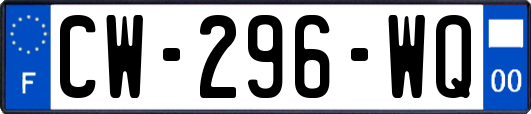 F
CW-296-WQ
00